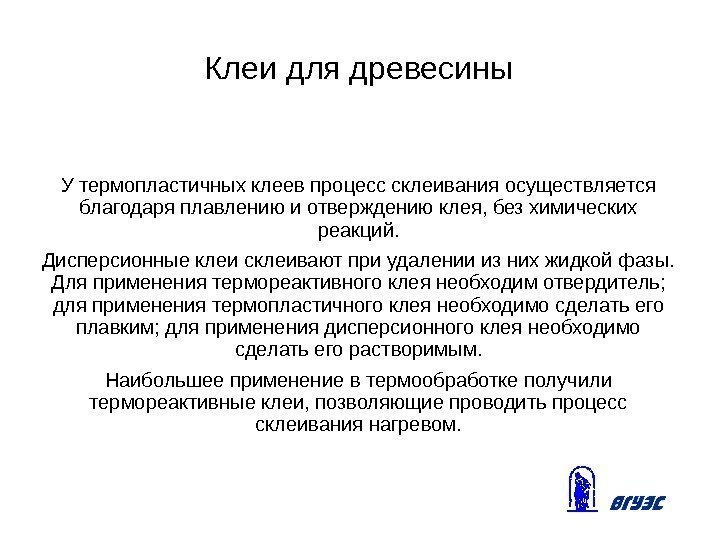 Клеи для древесины

У термопластичных клеев процесс склеивания осуществляется благодаря плавлению и отверждению клея, без химических реакций.

Дисперсионные клеи склеивают при удалении из них жидкой фазы. Для применения термореактивного клея необходим отвердитель; для применения термопластичного клея необходимо сделать его плавким; для применения дисперсионного клея необходимо сделать его растворимым.

Наибольшее применение в термообработке получили термореактивные клеи, позволяющие проводить процесс склеивания нагревом.

ВГУЭС